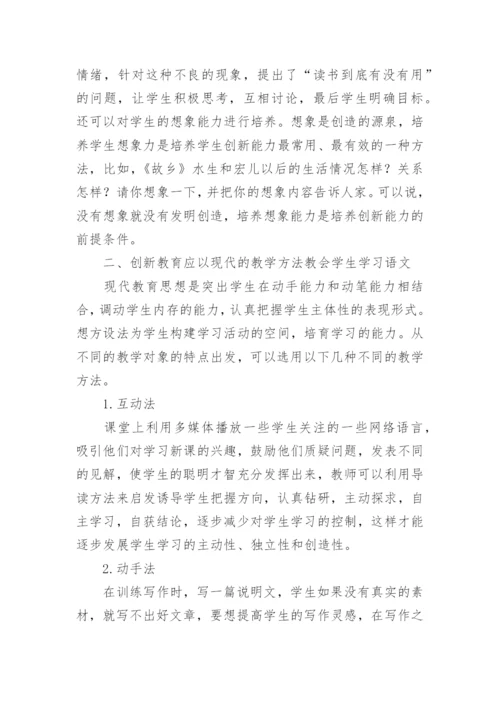 情绪，针对这种不良的现象，提出了“读书到底有没有用”的问题，让学生积极思考，互相讨论，最后学生明确目标。还可以对学生的想象能力进行培养。想象是创造的源泉，培养学生想象力是培养学生创新能力最常用、最有效的一种方法，比如，《故乡》水生和宏儿以后的生活情况怎样？关系怎样？请你想象一下，并把你的想象内容告诉人家。可以说，没有想象就没有发明创造，培养想象能力是培养创新能力的前提条件。

二、创新教育应以现代的教学方法教会学生学习语文

现代教育思想是突出学生在动手能力和动笔能力相结合，调动学生内存的能力，认真把握学生主体性的表现形式。想方设法为学生构建学习活动的空间，培育学习的能力。从不同的教学对象的特点出发，可以选用以下几种不同的教学方法。

1.互动法

课堂上利用多媒体播放一些学生关注的一些网络语言，吸引他们对学习新课的兴趣，鼓励他们质疑问题，发表不同的见解，使学生的聪明才智充分发挥出来，教师可以利用导读方法来启发诱导学生把握方向，认真钻研，主动探求，自主学习，自获结论，逐步减少对学生学习的控制，这样才能逐步发展学生学习的主动性、独立性和创造性。

2.动手法

在训练写作时，写一篇说明文，学生如果没有真实的素材，就写不出好文章，要想提高学生的写作灵感，在写作之